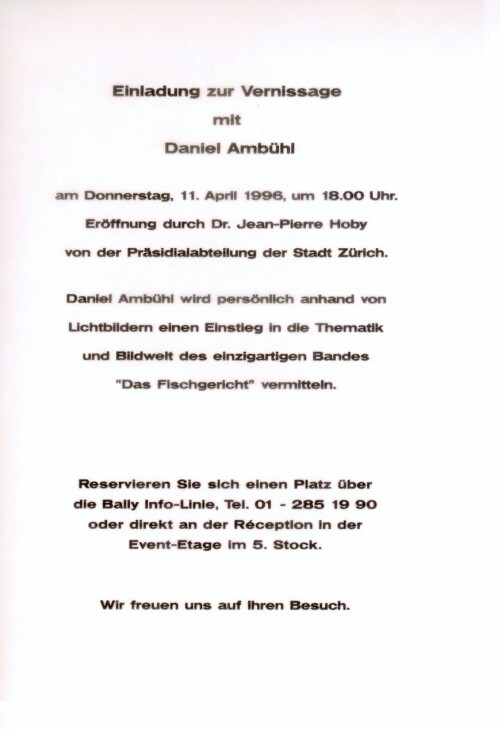 Einladung zur Vernissage
mit
Daniel Ambühl

am Donnerstag, 11. April 1996, um 18.00 Uhr.
Eröffnung durch Dr. Jean-Pierre Hoby
von der Präsidialabteilung der Stadt Zürich.

Daniel Ambühl wird persönlich anhand von
Lichtbildern einen Einstieg in die Thematik
und Bildwelt des einzigartigen Bandes
"Das Fischgericht" vermitteln.

Reservieren Sie sich einen Platz über
die Bally Info-Linie, Tel. 01 - 285 19 90
oder direkt an der Réception in der
Event-Etage im 5. Stock.

Wir freuen uns auf Ihren Besuch.